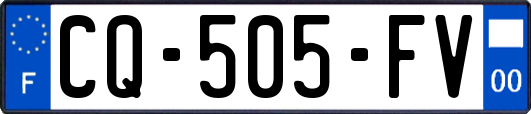 F

CQ-505-FV

00